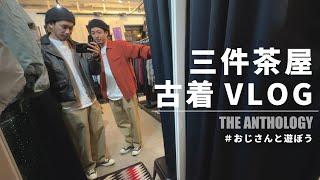 三件茶屋
古着 VLOG

THE ANTHOLOGY
#おじさんと遊ぼう